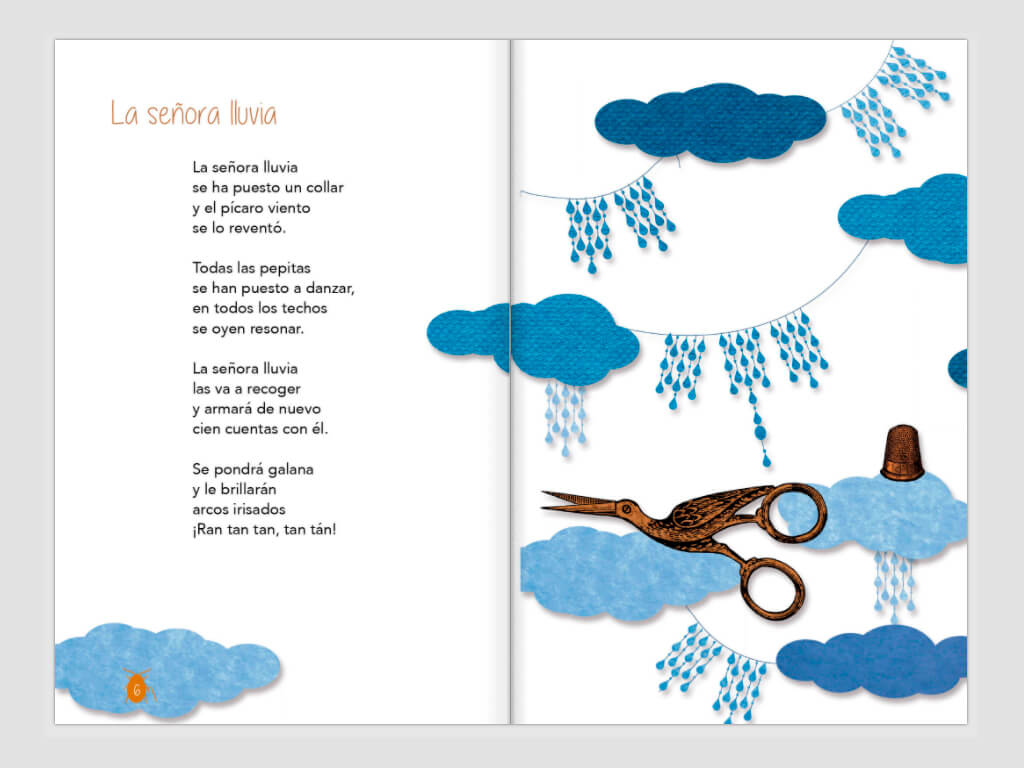 La señora lluvia

La señora lluvia
se ha puesto un collar
y el pícaro viento
se lo reventó.

Todas las pepitas
se han puesto a danzar,
en todos los techos
se oyen resonar.

La señora lluvia
las va a recoger
y armará de nuevo
cien cuentas con él.

Se pondrá galana
y le brillarán
arcos irisados
¡Ran tan tan, tan tán!

6